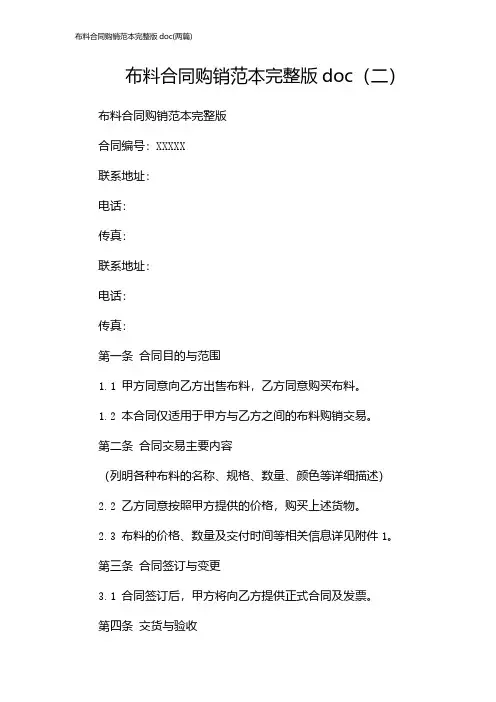 布料合同购销范本完整版 doc(两篇)

布料合同购销范本完整版 doc（二）

布料合同购销范本完整版

合同编号：XXXXX

联系地址：

电话：

传真：

联系地址：

电话：

传真：

第一条 合同目的与范围

1.1 甲方同意向乙方出售布料，乙方同意购买布料。

1.2 本合同仅适用于甲方与乙方之间的布料购销交易。

第二条 合同交易主要内容

（列明各种布料的名称、规格、数量、颜色等详细描述）

2.2 乙方同意按照甲方提供的价格，购买上述货物。

2.3 布料的价格、数量及交付时间等相关信息详见附件 1。

第三条 合同签订与变更

3.1 合同签订后，甲方将向乙方提供正式合同及发票。

第四条 交货与验收